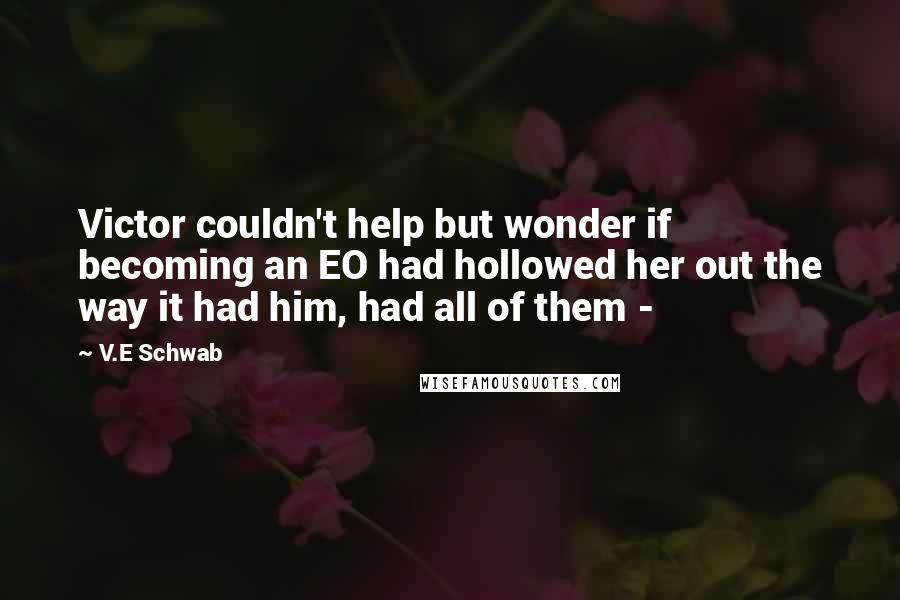 Victor couldn't help but wonder if becoming an EO had hollowed her out the way it had him, had all of them -

~ V.E Schwab

WISEFAMOUSQUOTES.COM